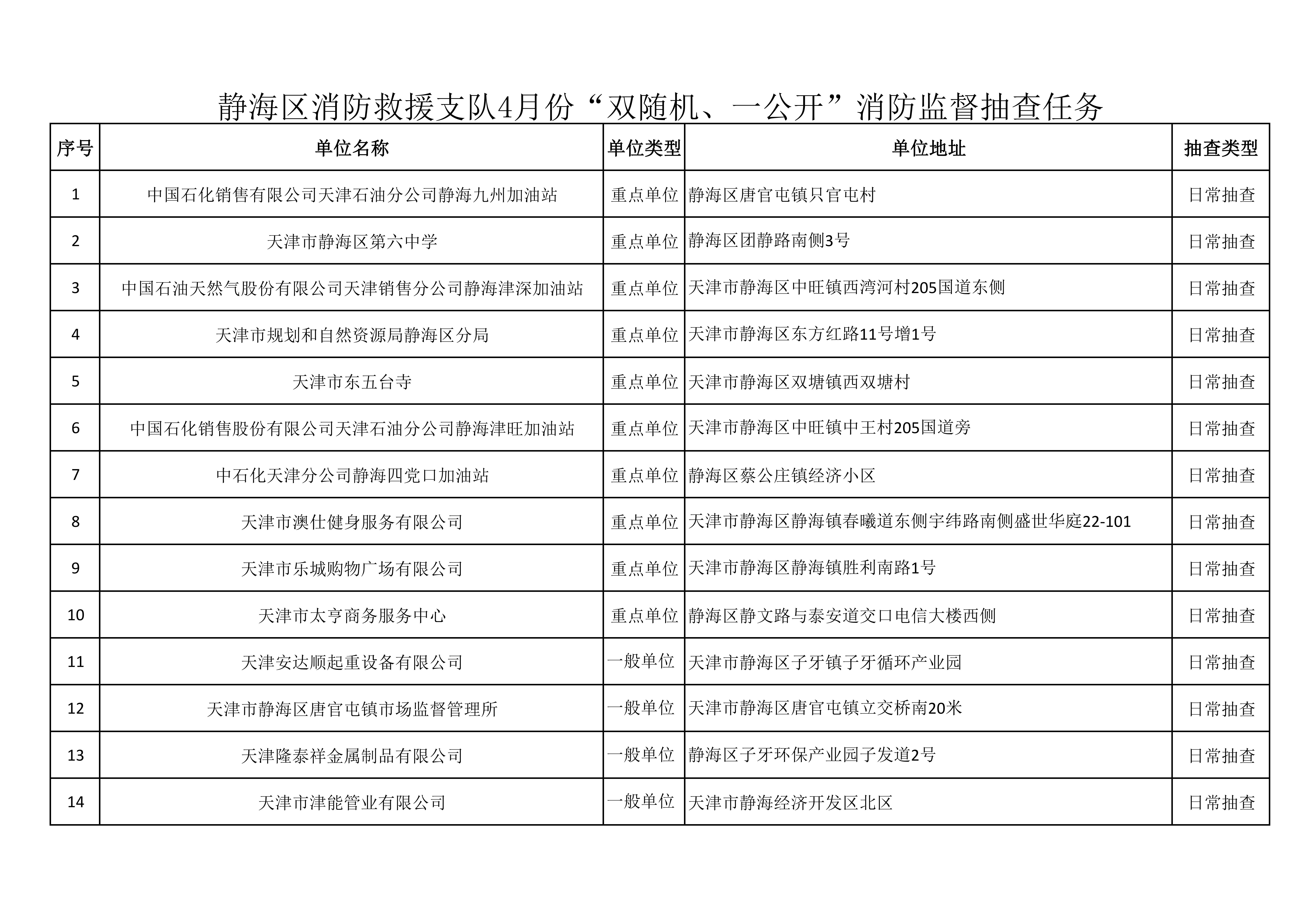 静海区消防救援支队4月份“双随机、一公开”消防监督抽查任务

| 序号 | 单位名称 | 单位类型 | 单位地址 | 抽查类型 |
|---|---|---|---|---|
| 1 | 中国石化销售有限公司天津石油分公司静海九州加油站 | 重点单位 | 静海区唐官屯镇只官屯村 | 日常抽查 |
| 2 | 天津市静海区第六中学 | 重点单位 | 静海区团静路南侧3号 | 日常抽查 |
| 3 | 中国石油天然气股份有限公司天津销售分公司静海津深加油站 | 重点单位 | 天津市静海区中旺镇西湾河村205国道东侧 | 日常抽查 |
| 4 | 天津市规划和自然资源局静海区分局 | 重点单位 | 天津市静海区东方红路11号增1号 | 日常抽查 |
| 5 | 天津市东五台寺 | 重点单位 | 天津市静海区双塘镇西双塘村 | 日常抽查 |
| 6 | 中国石化销售股份有限公司天津石油分公司静海津旺加油站 | 重点单位 | 天津市静海区中旺镇中王村205国道旁 | 日常抽查 |
| 7 | 中石化天津分公司静海四党口加油站 | 重点单位 | 静海区蔡公庄镇经济小区 | 日常抽查 |
| 8 | 天津市澳仕健身服务有限公司 | 重点单位 | 天津市静海区静海镇春曦道东侧宇纬路南侧盛世华庭22-101 | 日常抽查 |
| 9 | 天津市乐城购物广场有限公司 | 重点单位 | 天津市静海区静海镇胜利南路1号 | 日常抽查 |
| 10 | 天津市太亨商务服务中心 | 重点单位 | 静海区静文路与泰安道交口电信大楼西侧 | 日常抽查 |
| 11 | 天津安达顺起重设备有限公司 | 一般单位 | 天津市静海区子牙镇子牙循环产业园 | 日常抽查 |
| 12 | 天津市静海区唐官屯镇市场监督管理所 | 一般单位 | 天津市静海区唐官屯镇立交桥南20米 | 日常抽查 |
| 13 | 天津隆泰祥金属制品有限公司 | 一般单位 | 静海区子牙环保产业园子发道2号 | 日常抽查 |
| 14 | 天津市津能管业有限公司 | 一般单位 | 天津市静海经济开发区北区 | 日常抽查 |